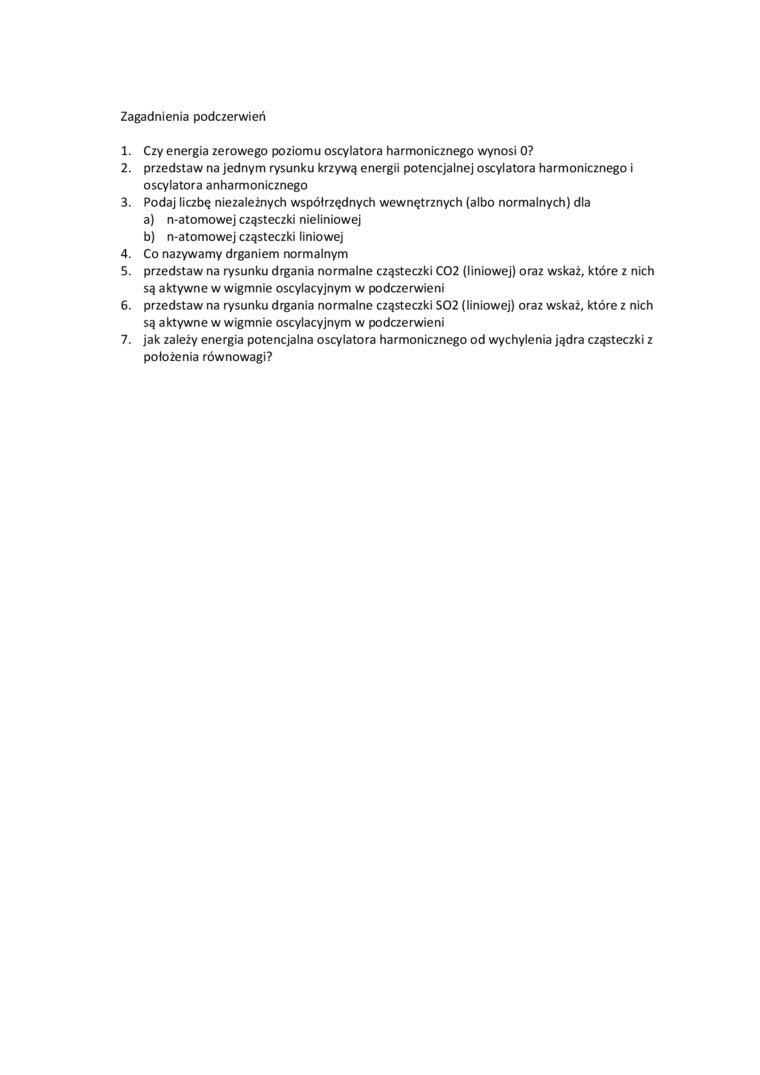 Zagadnienia podczerwień

1. Czy energia zerowego poziomu oscylatora harmonicznego wynosi 0?
2. przedstaw na jednym rysunku krzywą energii potencjalnej oscylatora harmonicznego i oscylatora anharmonicznego
3. Podaj liczbę niezależnych współrzędnych wewnętrznych (albo normalnych) dla
a) n-atomowej cząsteczki nieliniowej
b) n-atomowej cząsteczki liniowej
4. Co nazywamy drganiem normalnym
5. przedstaw na rysunku drgania normalne cząsteczki CO2 (liniowej) oraz wskaż, które z nich są aktywne w wigmnie oscylacyjnym w podczerwieni
6. przedstaw na rysunku drgania normalne cząsteczki SO2 (liniowej) oraz wskaż, które z nich są aktywne w wigmnie oscylacyjnym w podczerwieni
7. jak zależy energia potencjalna oscylatora harmonicznego od wychylenia jądra cząsteczki z położenia równowagi?